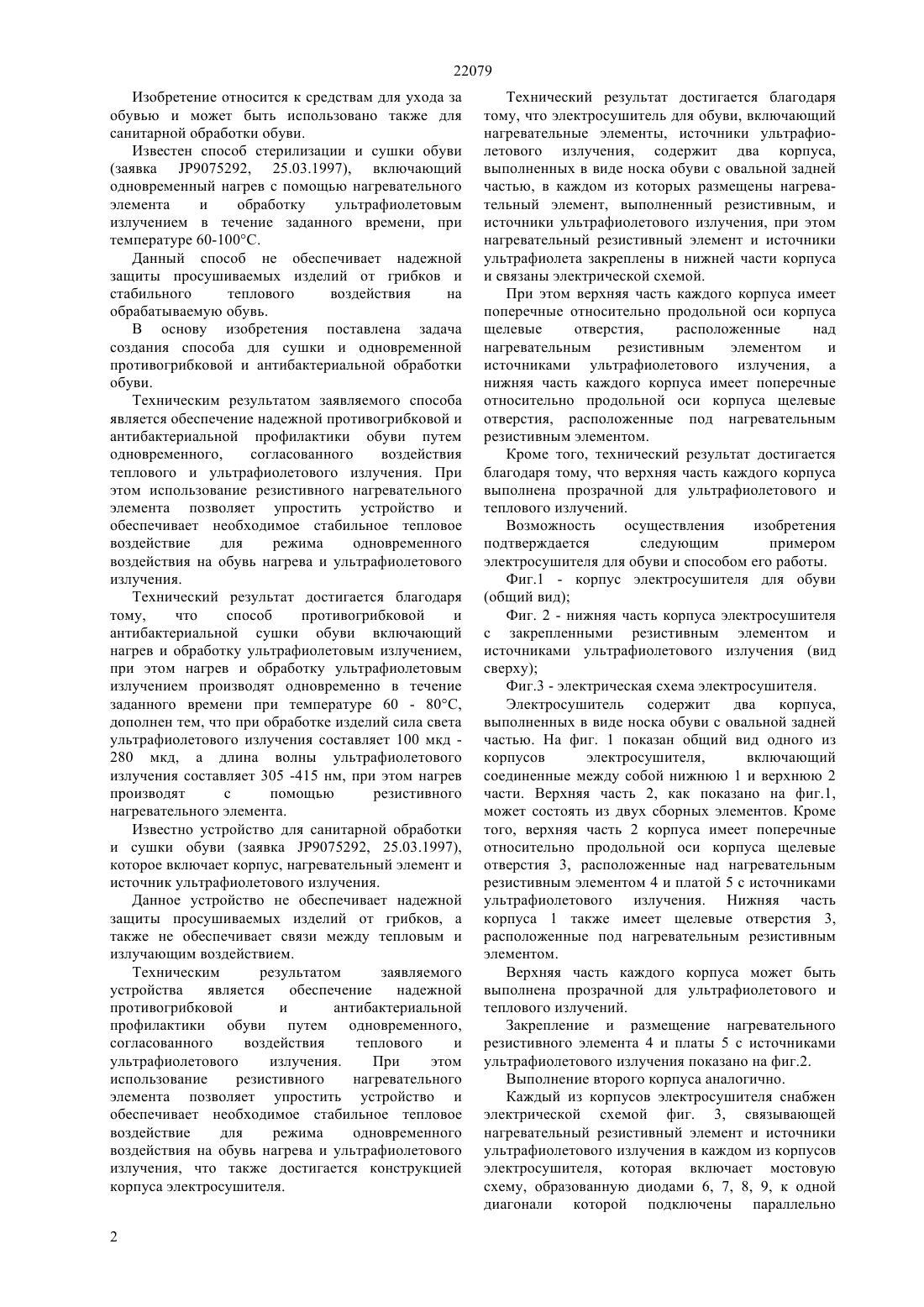 22079

Изобретение относится к средствам для ухода за обувью и может быть использовано также для санитарной обработки обуви.

Известен способ стерилизации и сушки обуви (заявка JP9075292, 25.03.1997), включающий одновременный нагрев с помощью нагревательного элемента и обработку ультрафиолетовым излучением в течение заданного времени, при температуре 60-100°С.

Данный способ не обеспечивает надежной защиты просушиваемых изделий от грибков и стабильного теплового воздействия на обрабатываемую обувь.

В основу изобретения поставлена задача создания способа для сушки и одновременной противогрибковой и антибактериальной обработки обуви.

Техническим результатом заявляемого способа является обеспечение надежной противогрибковой и антибактериальной профилактики обуви путем одновременного, согласованного воздействия теплового и ультрафиолетового излучения. При этом использование резистивного нагревательного элемента позволяет упростить устройство и обеспечивает необходимое стабильное тепловое воздействие для режима одновременного воздействия на обувь нагрева и ультрафиолетового излучения.

Технический результат достигается благодаря тому, что способ противогрибковой и антибактериальной сушки обуви включающий нагрев и обработку ультрафиолетовым излучением, при этом нагрев и обработку ультрафиолетовым излучением производят одновременно в течение заданного времени при температуре 60 - 80°С, дополнен тем, что при обработке изделий сила света ультрафиолетового излучения составляет 100 мкд - 280 мкд, а длина волны ультрафиолетового излучения составляет 305 -415 нм, при этом нагрев производят с помощью резистивного нагревательного элемента.

Известно устройство для санитарной обработки и сушки обуви (заявка JP9075292, 25.03.1997), которое включает корпус, нагревательный элемент и источник ультрафиолетового излучения.

Данное устройство не обеспечивает надежной защиты просушиваемых изделий от грибков, а также не обеспечивает связи между тепловым и излучающим воздействием.

Техническим результатом заявляемого устройства является обеспечение надежной противогрибковой и антибактериальной профилактики обуви путем одновременного, согласованного воздействия теплового и ультрафиолетового излучения. При этом использование резистивного нагревательного элемента позволяет упростить устройство и обеспечивает необходимое стабильное тепловое воздействие для режима одновременного воздействия на обувь нагрева и ультрафиолетового излучения, что также достигается конструкцией корпуса электросушителя.

Технический результат достигается благодаря тому, что электросушитель для обуви, включающий нагревательные элементы, источники ультрафиолетового излучения, содержит два корпуса, выполненных в виде носка обуви с овальной задней частью, в каждом из которых размещены нагревательный элемент, выполненный резистивным, и источники ультрафиолетового излучения, при этом нагревательный резистивный элемент и источники ультрафиолета закреплены в нижней части корпуса и связаны электрической схемой.

При этом верхняя часть каждого корпуса имеет поперечные относительно продольной оси корпуса щелевые отверстия, расположенные над нагревательным резистивным элементом и источниками ультрафиолетового излучения, а нижняя часть каждого корпуса имеет поперечные относительно продольной оси корпуса щелевые отверстия, расположенные под нагревательным резистивным элементом.

Кроме того, технический результат достигается благодаря тому, что верхняя часть каждого корпуса выполнена прозрачной для ультрафиолетового и теплового излучений.

Возможность осуществления изобретения подтверждается следующим примером электросушителя для обуви и способом его работы.

Фиг.1 - корпус электросушителя для обуви (общий вид);

Фиг. 2 - нижняя часть корпуса электросушителя с закрепленными резистивным элементом и источниками ультрафиолетового излучения (вид сверху);

Фиг.3 - электрическая схема электросушителя.

Электросушитель содержит два корпуса, выполненных в виде носка обуви с овальной задней частью. На фиг. 1 показан общий вид одного из корпусов электросушителя, включающий соединенные между собой нижнюю 1 и верхнюю 2 части. Верхняя часть 2, как показано на фиг.1, может состоять из двух сборных элементов. Кроме того, верхняя часть 2 корпуса имеет поперечные относительно продольной оси корпуса щелевые отверстия 3, расположенные над нагревательным резистивным элементом 4 и платой 5 с источниками ультрафиолетового излучения. Нижняя часть корпуса 1 также имеет щелевые отверстия 3, расположенные под нагревательным резистивным элементом.

Верхняя часть каждого корпуса может быть выполнена прозрачной для ультрафиолетового и теплового излучений.

Закрепление и размещение нагревательного резистивного элемента 4 и платы 5 с источниками ультрафиолетового излучения показано на фиг.2.

Выполнение второго корпуса аналогично.

Каждый из корпусов электросушителя снабжен электрической схемой фиг. 3, связывающей нагревательный резистивный элемент и источники ультрафиолетового излучения в каждом из корпусов электросушителя, которая включает мостовую схему, образованную диодами 6, 7, 8, 9, к одной диагонали которой подключены параллельно

2